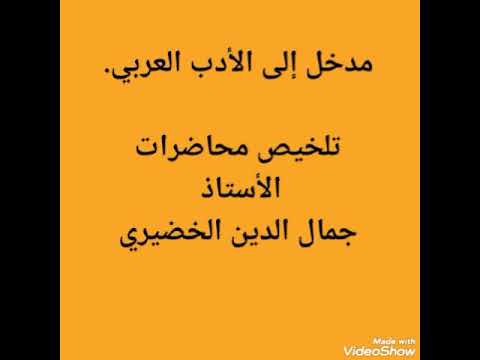 مدخل إلى الأدب العربي.

تلخيص محاضرات
الأستاذ
جمال الدين الخضيري

Made with
VideoShow